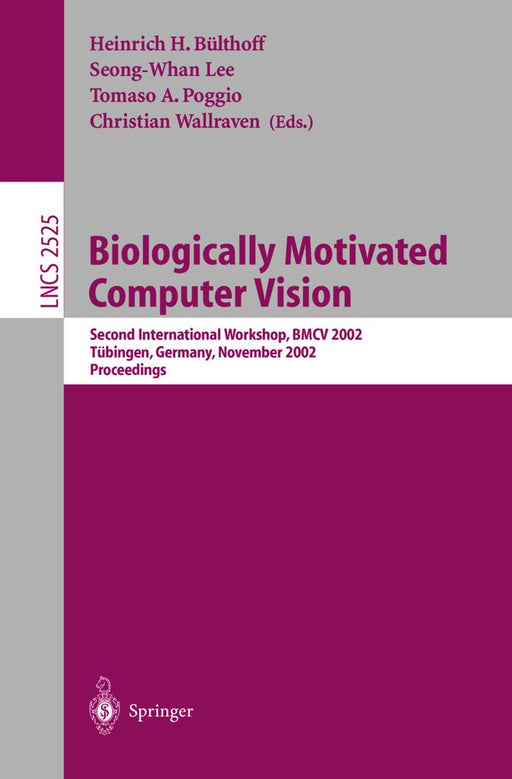 Heinrich H. Bülthoff
Seong-Whan Lee
Tomaso A. Poggio
Christian Wallraven (Eds.)

LNCS 2525

Biologically Motivated Computer Vision

Second International Workshop, BMCV 2002
Tübingen, Germany, November 2002
Proceedings

Springer